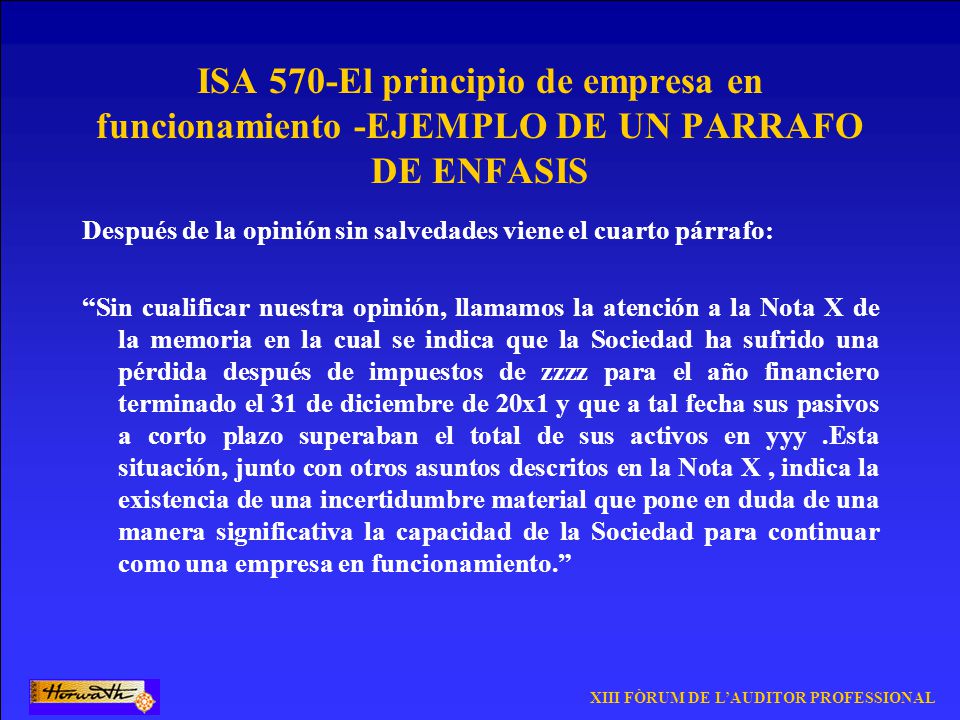 ISA 570-El principio de empresa en funcionamiento -EJEMPLO DE UN PARRAFO DE ENFASIS

Después de la opinión sin salvedades viene el cuarto párrafo:

“Sin cualificar nuestra opinión, llamamos la atención a la Nota X de la memoria en la cual se indica que la Sociedad ha sufrido una pérdida después de impuestos de zzzz para el año financiero terminado el 31 de diciembre de 20x1 y que a tal fecha sus pasivos a corto plazo superaban el total de sus activos en yyy .Esta situación, junto con otros asuntos descritos en la Nota X , indica la existencia de una incertidumbre material que pone en duda de una manera significativa la capacidad de la Sociedad para continuar como una empresa en funcionamiento.”

Horwath

XIII FÒRUM DE L’AUDITOR PROFESSIONAL